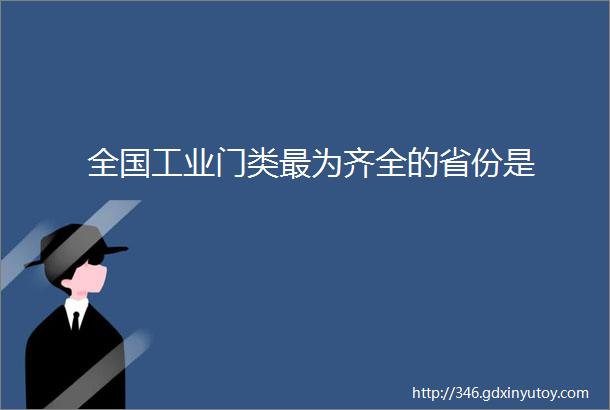 全国工业门类最为齐全的省份是

http://346.gdxinyutoy.com